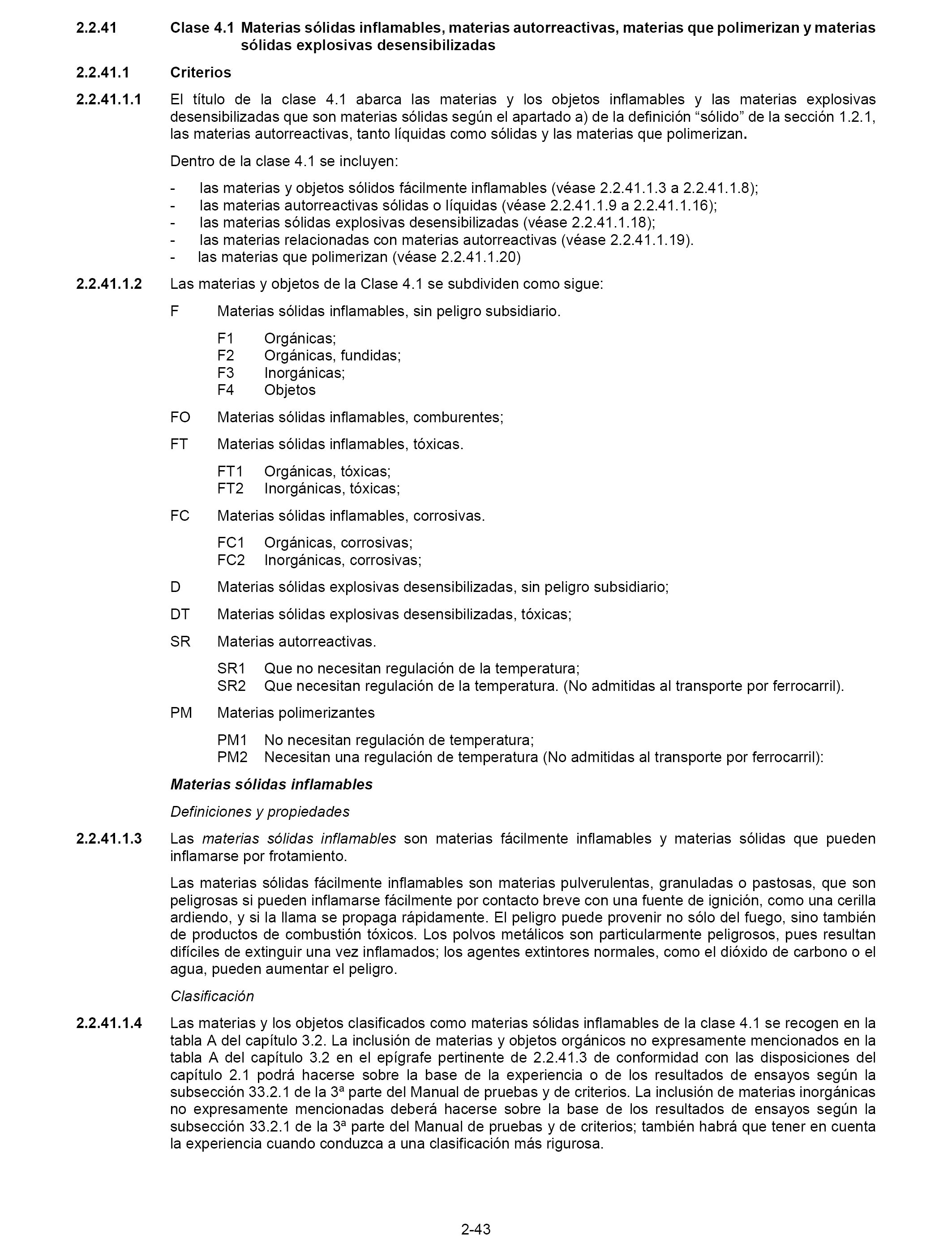 2.2.41 Clase 4.1 Materias sólidas inflamables, materias autorreactivas, materias que polimerizan y materias sólidas explosivas desensibilizadas

2.2.41.1 Criterios

2.2.41.1.1 El título de la clase 4.1 abarca las materias y los objetos inflamables y las materias explosivas desensibilizadas que son materias sólidas según el apartado a) de la definición “sólido” de la sección 1.2.1, las materias autorreactivas, tanto líquidas como sólidas y las materias que polimerizan.

Dentro de la clase 4.1 se incluyen:

- las materias y objetos sólidos fácilmente inflamables (véase 2.2.41.1.3 a 2.2.41.1.8);
- las materias autorreactivas sólidas o líquidas (véase 2.2.41.1.9 a 2.2.41.1.16);
- las materias sólidas explosivas desensibilizadas (véase 2.2.41.1.18);
- las materias relacionadas con materias autorreactivas (véase 2.2.41.1.19).
- las materias que polimerizan (véase 2.2.41.1.20)

2.2.41.1.2 Las materias y objetos de la Clase 4.1 se subdividen como sigue:

F Materias sólidas inflamables, sin peligro subsidiario.

F1 Orgánicas;
F2 Orgánicas, fundidas;
F3 Inorgánicas;
F4 Objetos

FO Materias sólidas inflamables, comburentes;

FT Materias sólidas inflamables, tóxicas.

FT1 Orgánicas, tóxicas;
FT2 Inorgánicas, tóxicas;

FC Materias sólidas inflamables, corrosivas.

FC1 Orgánicas, corrosivas;
FC2 Inorgánicas, corrosivas;

D Materias sólidas explosivas desensibilizadas, sin peligro subsidiario;

DT Materias sólidas explosivas desensibilizadas, tóxicas;

SR Materias autorreactivas.

SR1 Que no necesitan regulación de la temperatura;
SR2 Que necesitan regulación de la temperatura. (No admitidas al transporte por ferrocarril).

PM Materias polimerizantes

PM1 No necesitan regulación de temperatura;
PM2 Necesitan una regulación de temperatura (No admitidas al transporte por ferrocarril):

Materias sólidas inflamables

Definiciones y propiedades

2.2.41.1.3 Las materias sólidas inflamables son materias fácilmente inflamables y materias sólidas que pueden inflamarse por frotamiento.

Las materias sólidas fácilmente inflamables son materias pulverulentas, granuladas o pastosas, que son peligrosas si pueden inflamarse fácilmente por contacto breve con una fuente de ignición, como una cerilla ardiendo, y si la llama se propaga rápidamente. El peligro puede provenir no sólo del fuego, sino también de productos de combustión tóxicos. Los polvos metálicos son particularmente peligrosos, pues resultan difíciles de extinguir una vez inflamados; los agentes extintores normales, como el dióxido de carbono o el agua, pueden aumentar el peligro.

Clasificación

2.2.41.1.4 Las materias y los objetos clasificados como materias sólidas inflamables de la clase 4.1 se recogen en la tabla A del capítulo 3.2. La inclusión de materias y objetos orgánicos no expresamente mencionados en la tabla A del capítulo 3.2 en el epígrafe pertinente de 2.2.41.3 de conformidad con las disposiciones del capítulo 2.1 podrá hacerse sobre la base de la experiencia o de los resultados de ensayos según la subsección 33.2.1 de la 3ª parte del Manual de pruebas y de criterios. La inclusión de materias inorgánicas no expresamente mencionadas deberá hacerse sobre la base de los resultados de ensayos según la subsección 33.2.1 de la 3ª parte del Manual de pruebas y de criterios; también habrá que tener en cuenta la experiencia cuando conduzca a una clasificación más rigurosa.

2-43